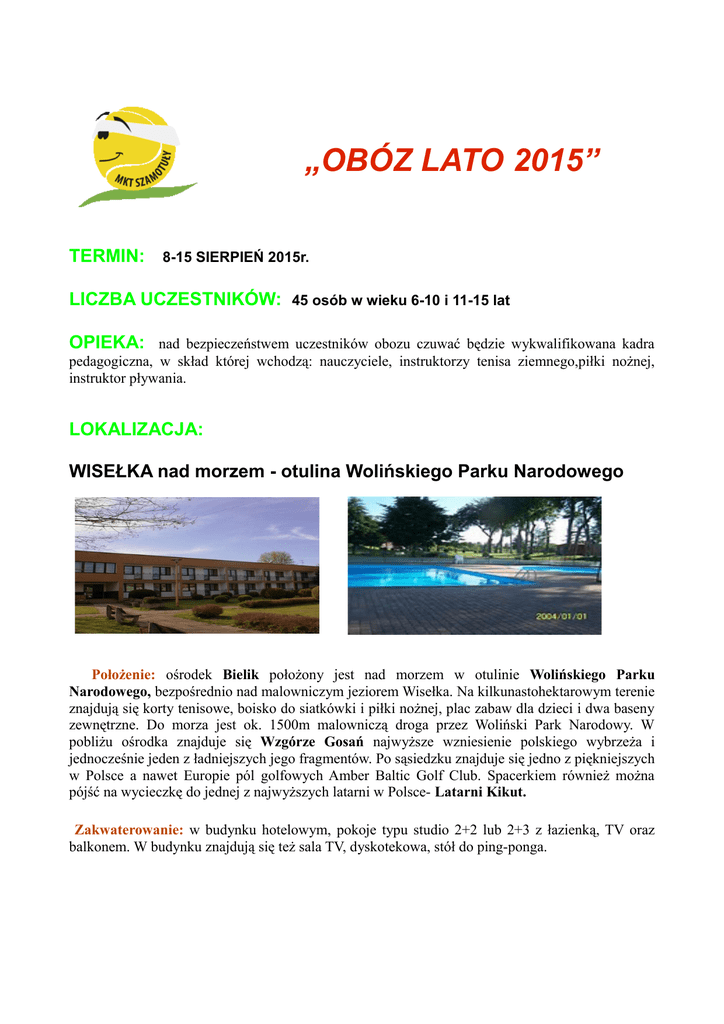 MKT SZAMOTUŁY

„OBÓZ LATO 2015”

TERMIN: 8-15 SIERPIEŃ 2015r.

LICZBA UCZESTNIKÓW: 45 osób w wieku 6-10 i 11-15 lat

OPIEKA: nad bezpieczeństwem uczestników obozu czuwać będzie wykwalifikowana kadra pedagogiczna, w skład której wchodzą: nauczyciele, instruktorzy tenisa ziemnego,piłki nożnej, instruktor pływania.

LOKALIZACJA:

WISEŁKA nad morzem - otulina Wolińskiego Parku Narodowego

2004/01/01

Położenie: ośrodek Bielik położony jest nad morzem w otulinie Wolińskiego Parku Narodowego, bezpośrednio nad malowniczym jeziorem Wisełka. Na kilkunastohektarowym terenie znajdują się korty tenisowe, boisko do siatkówki i piłki nożnej, plac zabaw dla dzieci i dwa baseny zewnętrzne. Do morza jest ok. 1500m malowniczą droga przez Woliński Park Narodowy. W pobliżu ośrodka znajduje się Wzgórze Gosań najwyższe wzniesienie polskiego wybrzeża i jednocześnie jeden z ładniejszych jego fragmentów. Po sąsiedzku znajduje się jedno z piękniejszych w Polsce a nawet Europie pól golfowych Amber Baltic Golf Club. Spacerkiem również można pójść na wycieczkę do jednej z najwyższych latarni w Polsce- Latarni Kikut.

Zakwaterowanie: w budynku hotelowym, pokoje typu studio 2+2 lub 2+3 z łazienką, TV oraz balkonem. W budynku znajdują się też sala TV, dyskotekowa, stół do ping-ponga.